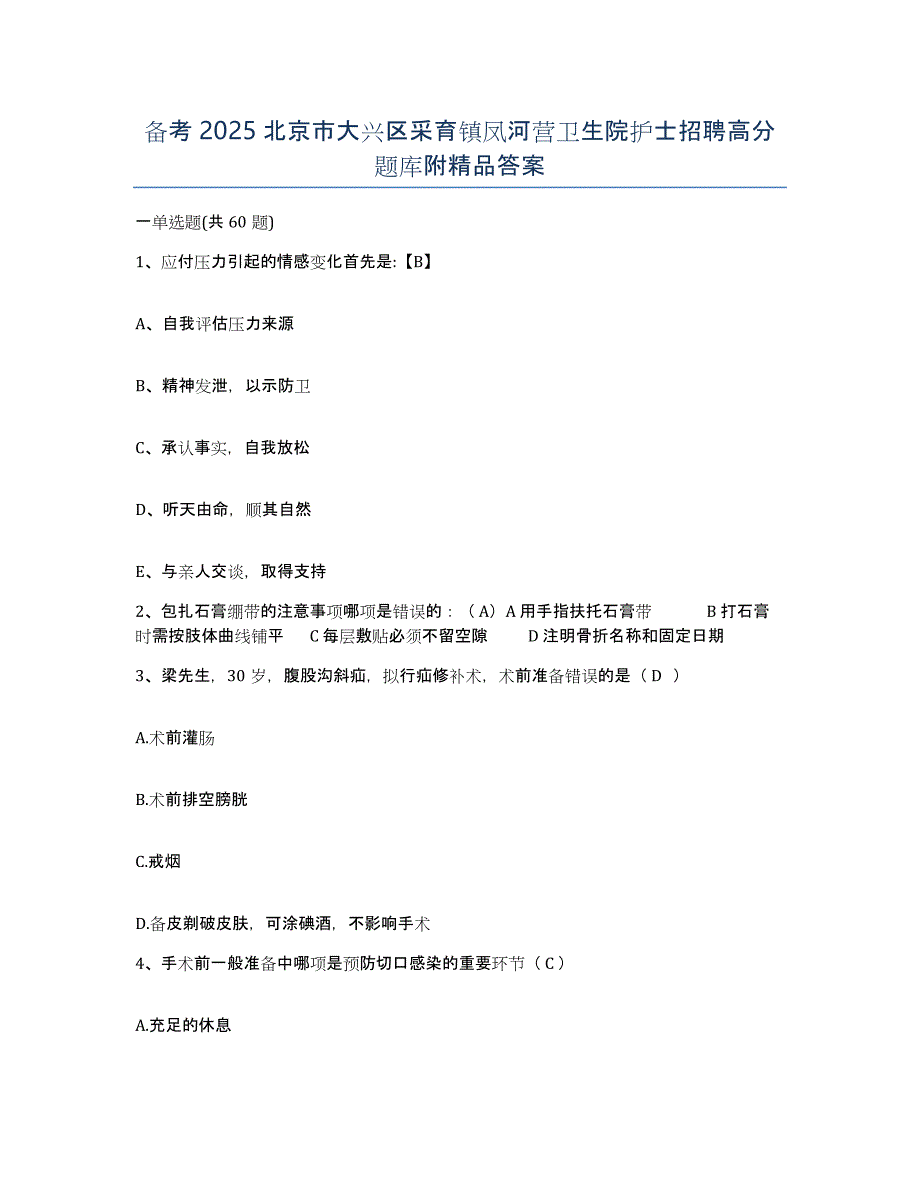 备考 2025 北京市大兴区采育镇凤河营卫生院护士招聘高分题库附精品答案

一单选题(共 60 题)

1、应付压力引起的情感变化首先是:【B】

A、自我评估压力来源

B、精神发泄，以示防卫

C、承认事实，自我放松

D、听天由命，顺其自然

E、与亲人交谈，取得支持

2、包扎石膏绷带的注意事项哪项是错误的：（A）A 用手指扶托石膏带 B 打石膏时需按肢体曲线铺平 C 每层敷贴必须不留空隙 D 注明骨折名称和固定日期

3、梁先生，30 岁，腹股沟斜疝，拟行疝修补术，术前准备错误的是（D ）

A.术前灌肠

B.术前排空膀胱

C.戒烟

D.备皮剃破皮肤，可涂碘酒，不影响手术

4、手术前一般准备中哪项是预防切口感染的重要环节（C）

A.充足的休息